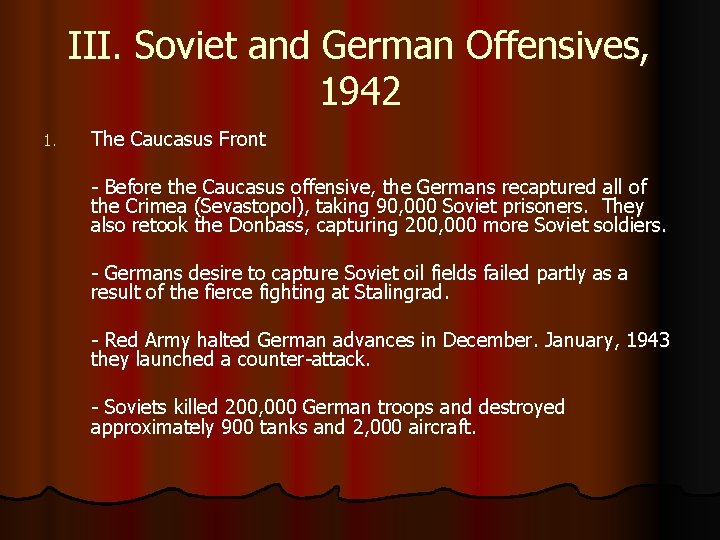 III. Soviet and German Offensives, 1942

1. The Caucasus Front

- Before the Caucasus offensive, the Germans recaptured all of the Crimea (Sevastopol), taking 90,000 Soviet prisoners. They also retook the Donbass, capturing 200,000 more Soviet soldiers.

- Germans desire to capture Soviet oil fields failed partly as a result of the fierce fighting at Stalingrad.

- Red Army halted German advances in December. January, 1943 they launched a counter-attack.

- Soviets killed 200,000 German troops and destroyed approximately 900 tanks and 2,000 aircraft.